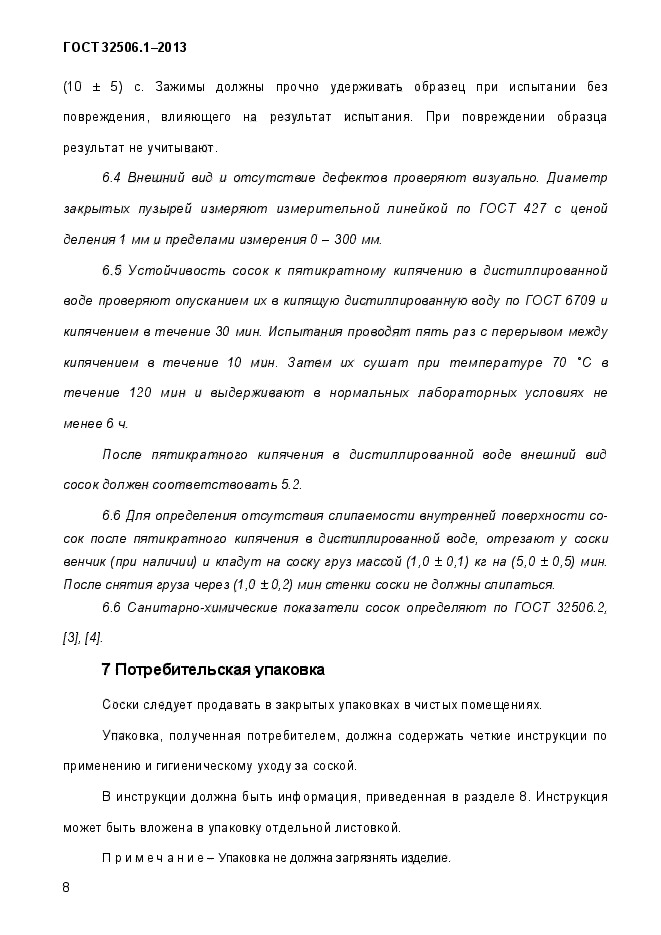 ГОСТ 32506.1–2013

(10 ± 5) с. Зажимы должны прочно удерживать образец при испытании без повреждения, влияющего на результат испытания. При повреждении образца результат не учитывают.

6.4 Внешний вид и отсутствие дефектов проверяют визуально. Диаметр закрытых пузырей измеряют измерительной линейкой по ГОСТ 427 с ценой деления 1 мм и пределами измерения 0 – 300 мм.

6.5 Устойчивость сосок к пятикратному кипячению в дистиллированной воде проверяют опусканием их в кипящую дистиллированную воду по ГОСТ 6709 и кипячением в течение 30 мин. Испытания проводят пять раз с перерывом между кипячением в течение 10 мин. Затем их сушат при температуре 70 °С в течение 120 мин и выдерживают в нормальных лабораторных условиях не менее 6 ч.

После пятикратного кипячения в дистиллированной воде внешний вид сосок должен соответствовать 5.2.

6.6 Для определения отсутствия слипаемости внутренней поверхности сосок после пятикратного кипячения в дистиллированной воде, отрезают у соски венчик (при наличии) и кладут на соску груз массой (1,0 ± 0,1) кг на (5,0 ± 0,5) мин. После снятия груза через (1,0 ± 0,2) мин стенки соски не должны слипаться.

6.6 Санитарно-химические показатели сосок определяют по ГОСТ 32506.2, [3], [4].

7 Потребительская упаковка

Соски следует продавать в закрытых упаковках в чистых помещениях.

Упаковка, полученная потребителем, должна содержать четкие инструкции по применению и гигиеническому уходу за соской.

В инструкции должна быть информация, приведенная в разделе 8. Инструкция может быть вложена в упаковку отдельной листовкой.

П р и м е ч а н и е – Упаковка не должна загрязнять изделие.

8